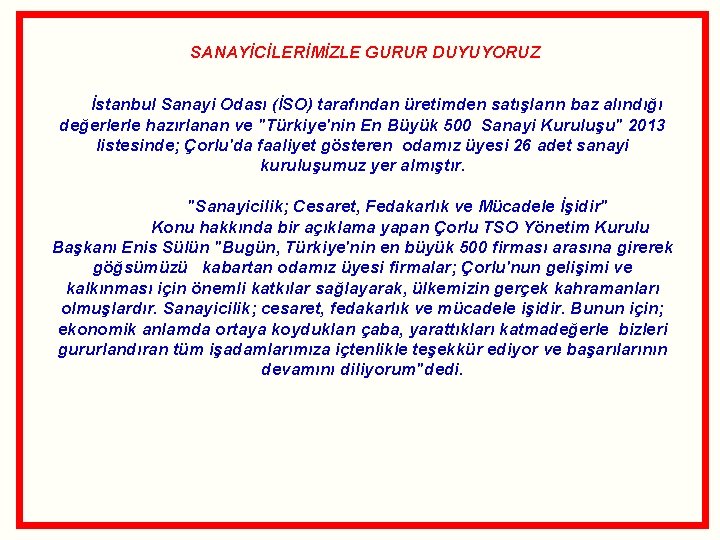 SANAYİCİLERİMİZLE GURUR DUYUYORUZ

İstanbul Sanayi Odası (İSO) tarafından üretimden satışların baz alındığı değerlerle hazırlanan ve "Türkiye'nin En Büyük 500 Sanayi Kuruluşu" 2013 listesinde; Çorlu'da faaliyet gösteren odamız üyesi 26 adet sanayi kuruluşumuz yer almıştır.

"Sanayicilik; Cesaret, Fedakarlık ve Mücadele İşidir"

Konu hakkında bir açıklama yapan Çorlu TSO Yönetim Kurulu Başkanı Enis Sülün "Bugün, Türkiye'nin en büyük 500 firması arasına girerek göğsümüzü kabartan odamız üyesi firmalar; Çorlu'nun gelişimi ve kalkınması için önemli katkılar sağlayarak, ülkemizin gerçek kahramanları olmuşlardır. Sanayicilik; cesaret, fedakarlık ve mücadele işidir. Bunun için; ekonomik anlamda ortaya koydukları çaba, yarattıkları katmadeğerle bizleri gururlandıran tüm işadamlarımıza içtenlikle teşekkür ediyor ve başarılarının devamını diliyorum"dedi.